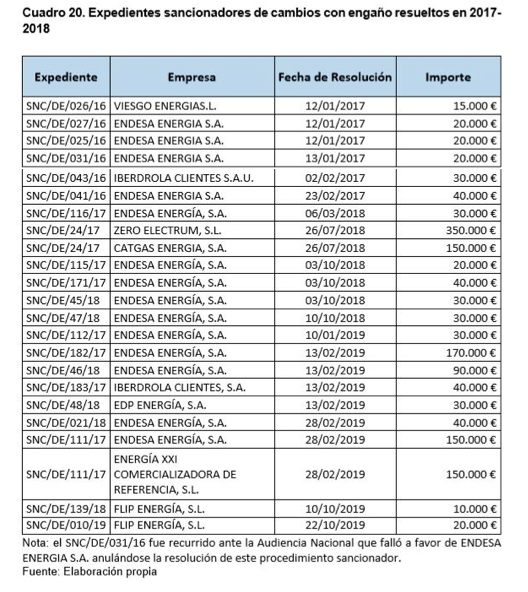 Cuadro 20. Expedientes sancionadores de cambios con engaño resueltos en 2017-2018

| Expediente | Empresa | Fecha de Resolución | Importe |
|---|---|---|---|
| SNC/DE/026/16 | VIESGO ENERGIAS.L. | 12/01/2017 | 15.000 € |
| SNC/DE/027/16 | ENDESA ENERGIA S.A. | 12/01/2017 | 20.000 € |
| SNC/DE/025/16 | ENDESA ENERGIA S.A. | 12/01/2017 | 20.000 € |
| SNC/DE/031/16 | ENDESA ENERGIA S.A. | 13/01/2017 | 20.000 € |
| SNC/DE/043/16 | IBERDROLA CLIENTES S.A.U. | 02/02/2017 | 30.000 € |
| SNC/DE/041/16 | ENDESA ENERGIA S.A. | 23/02/2017 | 40.000 € |
| SNC/DE/116/17 | ENDESA ENERGÍA, S.A. | 06/03/2018 | 30.000 € |
| SNC/DE/24/17 | ZERO ELECTRUM, S.L. | 26/07/2018 | 350.000 € |
| SNC/DE/24/17 | CATGAS ENERGIA, S.A. | 26/07/2018 | 150.000 € |
| SNC/DE/115/17 | ENDESA ENERGÍA, S.A. | 03/10/2018 | 20.000 € |
| SNC/DE/171/17 | ENDESA ENERGÍA, S.A. | 03/10/2018 | 40.000 € |
| SNC/DE/45/18 | ENDESA ENERGÍA, S.A. | 03/10/2018 | 30.000 € |
| SNC/DE/47/18 | ENDESA ENERGÍA, S.A. | 10/10/2018 | 30.000 € |
| SNC/DE/112/17 | ENDESA ENERGÍA, S.A. | 10/01/2019 | 30.000 € |
| SNC/DE/182/17 | ENDESA ENERGÍA, S.A. | 13/02/2019 | 170.000 € |
| SNC/DE/46/18 | ENDESA ENERGÍA, S.A. | 13/02/2019 | 90.000 € |
| SNC/DE/183/17 | IBERDROLA CLIENTES, S.A. | 13/02/2019 | 40.000 € |
| SNC/DE/48/18 | EDP ENERGÍA, S.A. | 13/02/2019 | 30.000 € |
| SNC/DE/021/18 | ENDESA ENERGÍA, S.A. | 28/02/2019 | 40.000 € |
| SNC/DE/111/17 | ENDESA ENERGÍA, S.A. | 28/02/2019 | 150.000 € |
| SNC/DE/111/17 | ENERGÍA XXI COMERCIALIZADORA DE REFERENCIA, S.L. | 28/02/2019 | 150.000 € |
| SNC/DE/139/18 | FLIP ENERGÍA, S.L. | 10/10/2019 | 10.000 € |
| SNC/DE/010/19 | FLIP ENERGÍA, S.L. | 22/10/2019 | 20.000 € |

Nota: el SNC/DE/031/16 fue recurrido ante la Audiencia Nacional que falló a favor de ENDESA ENERGIA S.A. anulándose la resolución de este procedimiento sancionador.
Fuente: Elaboración propia